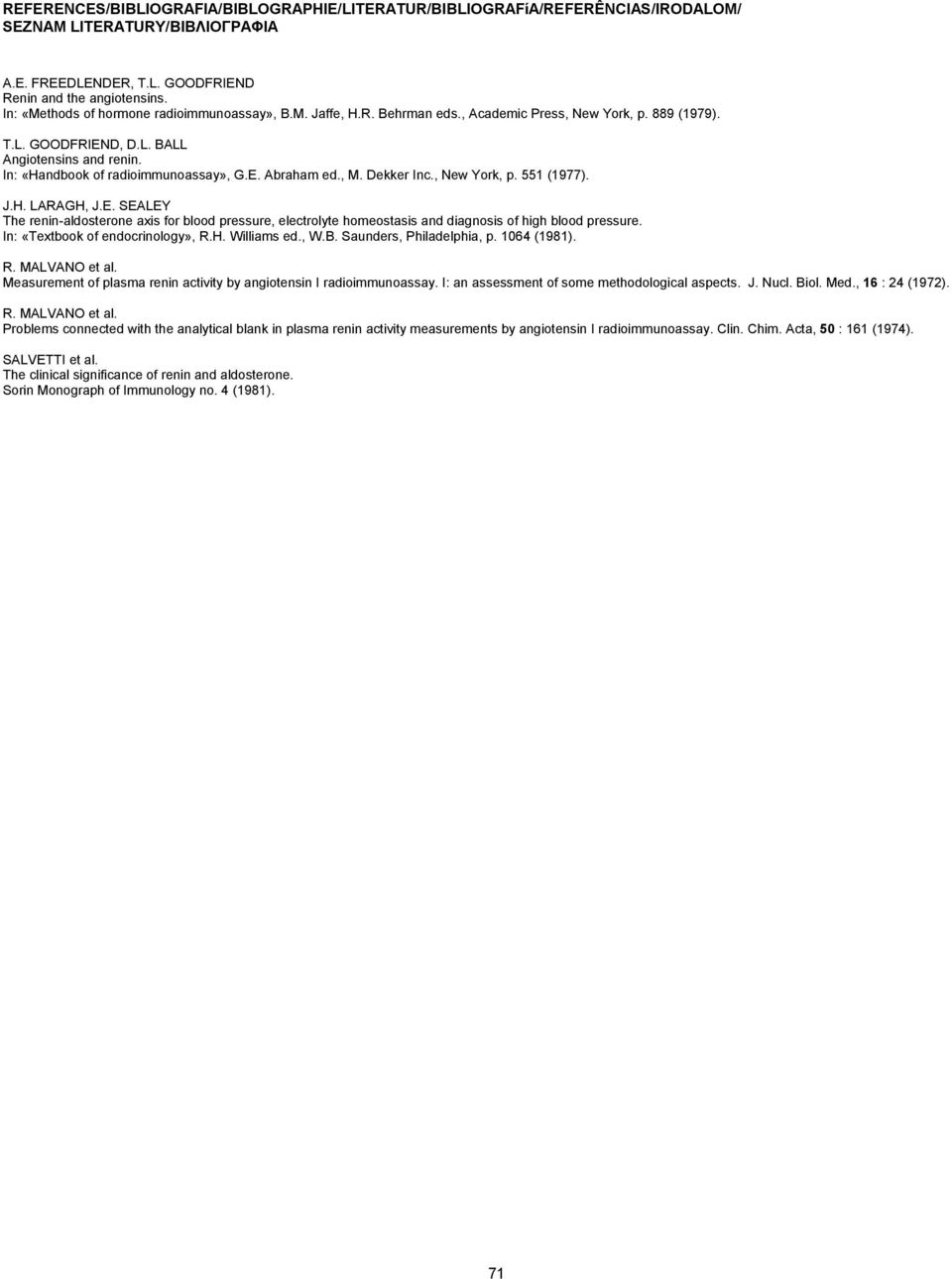 REFERENCES/BIBLIOGRAFIA/BIBLOGRAPHIE/LITERATUR/BIBLIOGRAFíA/REFERÊNCIAS/IRODALOM/ SEZNAM LITERATURY/ΒΙΒΛΙΟΓΡΑΦΙΑ

A.E. FREEDLENDER, T.L. GOODFRIEND
Renin and the angiotensins.
In: «Methods of hormone radioimmunoassay», B.M. Jaffe, H.R. Behrman eds., Academic Press, New York, p. 889 (1979).

T.L. GOODFRIEND, D.L. BALL
Angiotensins and renin.
In: «Handbook of radioimmunoassay», G.E. Abraham ed., M. Dekker Inc., New York, p. 551 (1977).

J.H. LARAGH, J.E. SEALEY
The renin-aldosterone axis for blood pressure, electrolyte homeostasis and diagnosis of high blood pressure.
In: «Textbook of endocrinology», R.H. Williams ed., W.B. Saunders, Philadelphia, p. 1064 (1981).

R. MALVANO et al.
Measurement of plasma renin activity by angiotensin I radioimmunoassay. I: an assessment of some methodological aspects. J. Nucl. Biol. Med., 16 : 24 (1972).

R. MALVANO et al.
Problems connected with the analytical blank in plasma renin activity measurements by angiotensin I radioimmunoassay. Clin. Chim. Acta, 50 : 161 (1974).

SALVETTI et al.
The clinical significance of renin and aldosterone.
Sorin Monograph of Immunology no. 4 (1981).

71